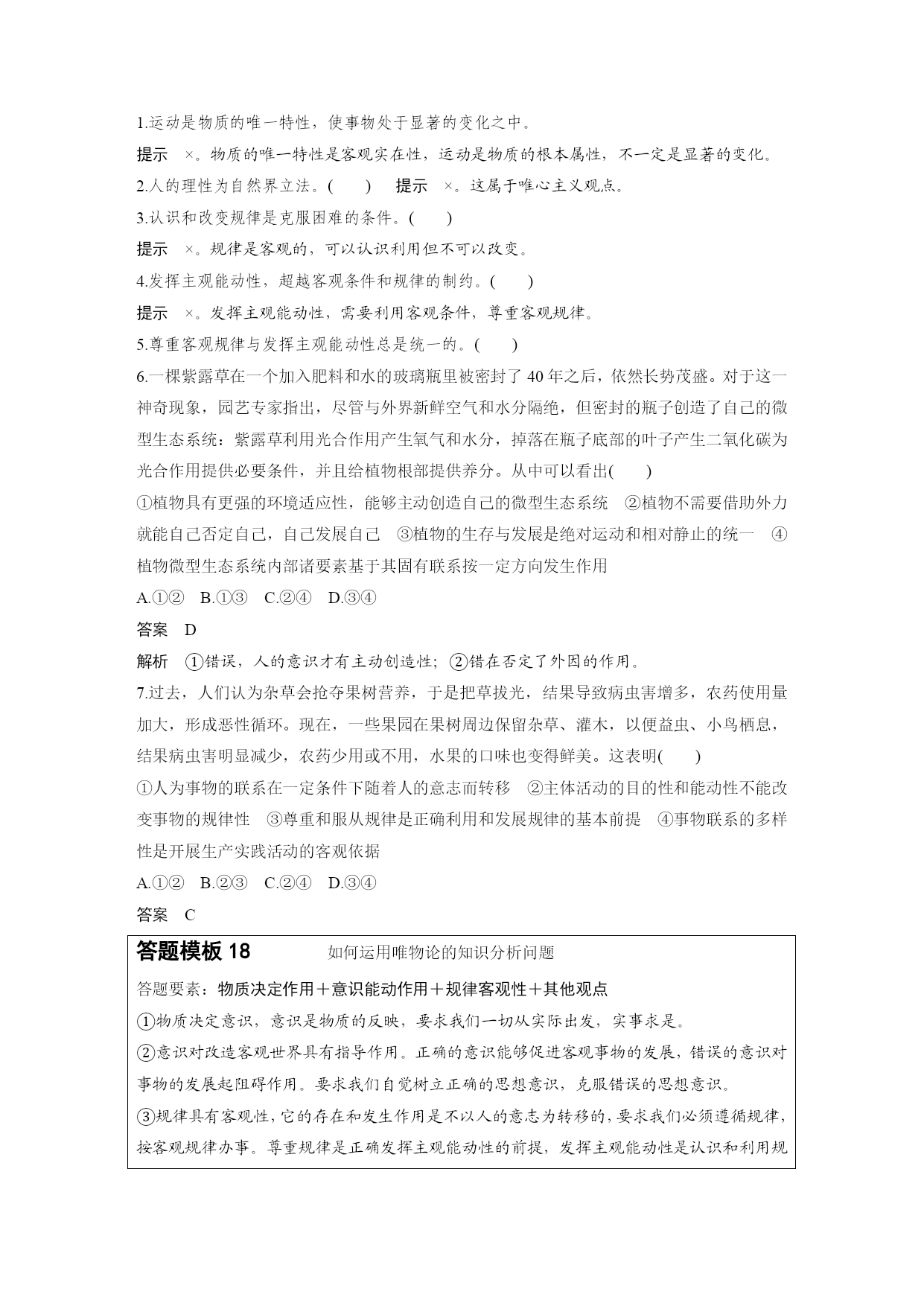 1.运动是物质的唯一特性，使事物处于显著的变化之中。

提示　×。物质的唯一特性是客观实在性，运动是物质的根本属性，不一定是显著的变化。

2.人的理性为自然界立法。(　　)　提示　×。这属于唯心主义观点。

3.认识和改变规律是克服困难的条件。(　　)

提示　×。规律是客观的，可以认识利用但不可以改变。

4.发挥主观能动性，超越客观条件和规律的制约。(　　)

提示　×。发挥主观能动性，需要利用客观条件，尊重客观规律。

5.尊重客观规律与发挥主观能动性总是统一的。(　　)

6.一棵紫露草在一个加入肥料和水的玻璃瓶里被密封了 40 年之后，依然长势茂盛。对于这一神奇现象，园艺专家指出，尽管与外界新鲜空气和水分隔绝，但密封的瓶子创造了自己的微型生态系统：紫露草利用光合作用产生氧气和水分，掉落在瓶子底部的叶子产生二氧化碳为光合作用提供必要条件，并且给植物根部提供养分。从中可以看出(　　)

①植物具有更强的环境适应性，能够主动创造自己的微型生态系统　②植物不需要借助外力就能自己否定自己，自己发展自己　③植物的生存与发展是绝对运动和相对静止的统一　④植物微型生态系统内部诸要素基于其固有联系按一定方向发生作用

A.①②　B.①③　C.②④　D.③④

答案　D

解析　①错误，人的意识才有主动创造性；②错在否定了外因的作用。

7.过去，人们认为杂草会抢夺果树营养，于是把草拔光，结果导致病虫害增多，农药使用量加大，形成恶性循环。现在，一些果园在果树周边保留杂草、灌木，以便益虫、小鸟栖息，结果病虫害明显减少，农药少用或不用，水果的口味也变得鲜美。这表明(　　)

①人为事物的联系在一定条件下随着人的意志而转移　②主体活动的目的性和能动性不能改变事物的规律性　③尊重和服从规律是正确利用和发展规律的基本前提　④事物联系的多样性是开展生产实践活动的客观依据

A.①②　B.②③　C.②④　D.③④

答案　C

答题模板 18　如何运用唯物论的知识分析问题

答题要素：物质决定作用＋意识能动作用＋规律客观性＋其他观点

①物质决定意识，意识是物质的反映，要求我们一切从实际出发，实事求是。

②意识对改造客观世界具有指导作用。正确的意识能够促进客观事物的发展，错误的意识对事物的发展起阻碍作用。要求我们自觉树立正确的思想意识，克服错误的思想意识。

③规律具有客观性，它的存在和发生作用是不以人的意志为转移的，要求我们必须遵循规律，按客观规律办事。尊重规律是正确发挥主观能动性的前提，发挥主观能动性是认识和利用规